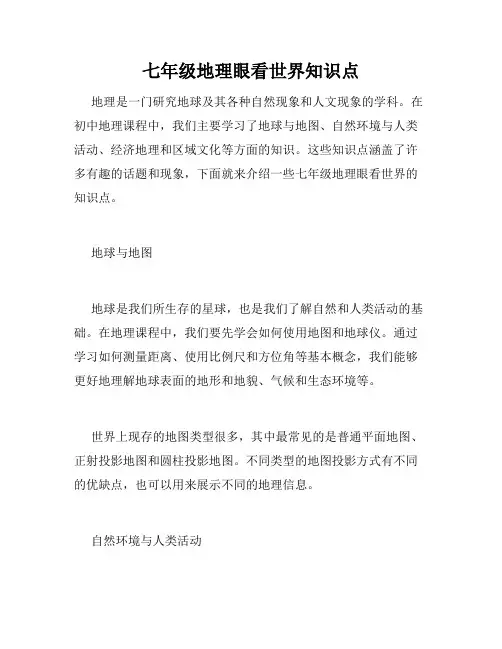 七年级地理眼看世界知识点

地理是一门研究地球及其各种自然现象和人文现象的学科。在初中地理课程中，我们主要学习了地球与地图、自然环境与人类活动、经济地理和区域文化等方面的知识。这些知识点涵盖了许多有趣的话题和现象，下面就来介绍一些七年级地理眼看世界的知识点。

地球与地图

地球是我们所生存的星球，也是我们了解自然和人类活动的基础。在地理课程中，我们要先学会如何使用地图和地球仪。通过学习如何测量距离、使用比例尺和方位角等基本概念，我们能够更好地理解地球表面的地形和地貌、气候和生态环境等。

世界上现存的地图类型很多，其中最常见的是普通平面地图、正射投影地图和圆柱投影地图。不同类型的地图投影方式有不同的优缺点，也可以用来展示不同的地理信息。

自然环境与人类活动